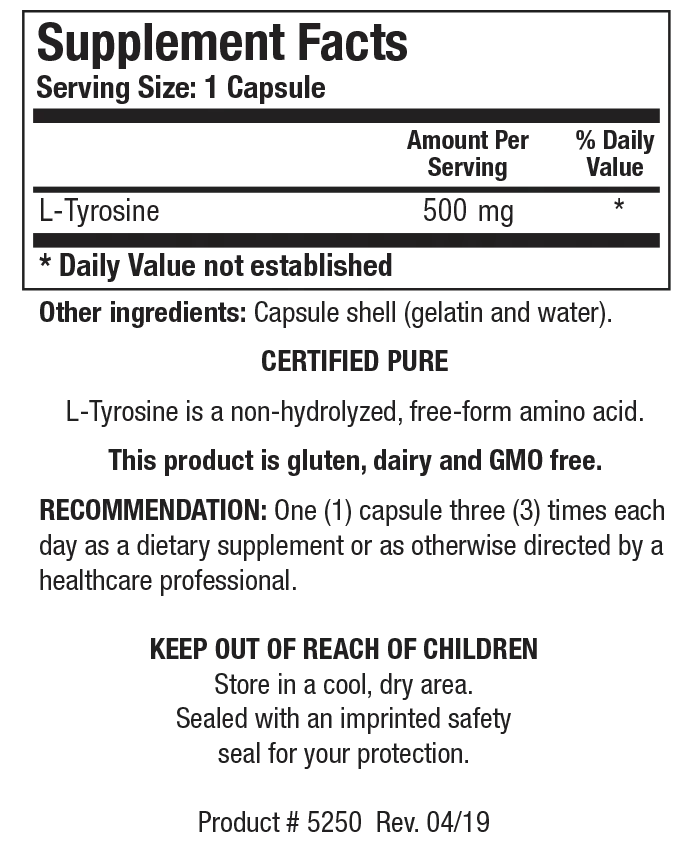 Supplement Facts
Serving Size: 1 Capsule

| | Amount Per Serving | % Daily Value |
|---|---|---|
| L-Tyrosine | 500 mg | * |

* Daily Value not established

Other ingredients: Capsule shell (gelatin and water).

CERTIFIED PURE

L-Tyrosine is a non-hydrolyzed, free-form amino acid.

This product is gluten, dairy and GMO free.

RECOMMENDATION: One (1) capsule three (3) times each day as a dietary supplement or as otherwise directed by a healthcare professional.

KEEP OUT OF REACH OF CHILDREN
Store in a cool, dry area.
Sealed with an imprinted safety seal for your protection.

Product # 5250 Rev. 04/19